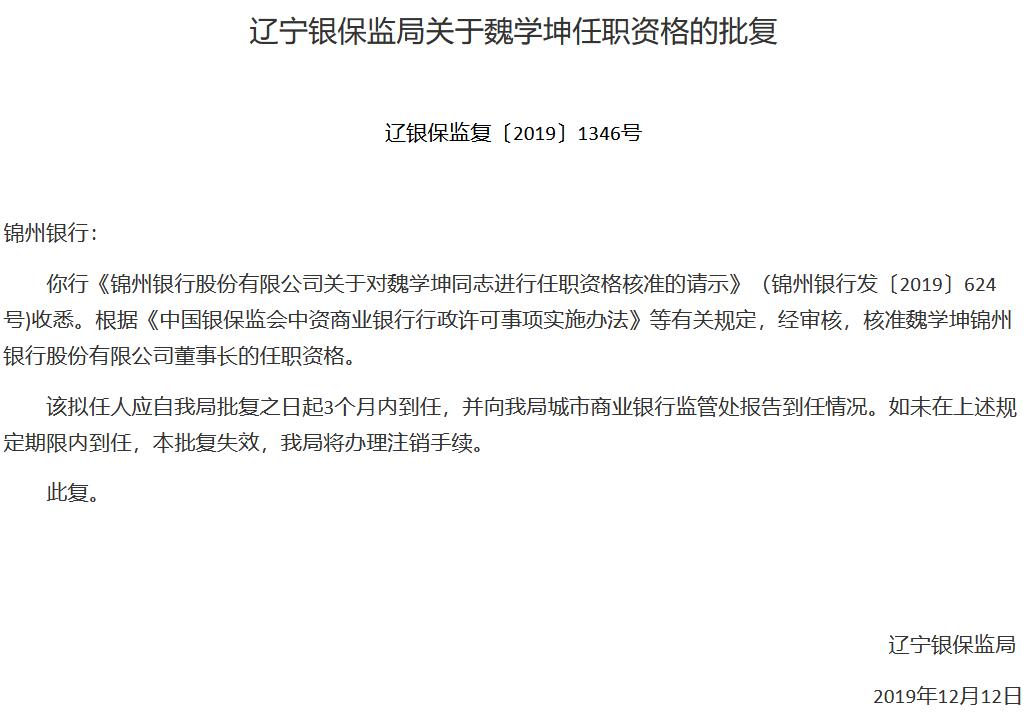 辽宁银保监局关于魏学坤任职资格的批复

辽银保监复〔2019〕1346号

锦州银行：

你行《锦州银行股份有限公司关于对魏学坤同志进行任职资格核准的请示》（锦州银行发〔2019〕624号)收悉。根据《中国银保监会中资商业银行行政许可事项实施办法》等有关规定，经审核，核准魏学坤锦州银行股份有限公司董事长的任职资格。

该拟任人应自我局批复之日起3个月内到任，并向我局城市商业银行监管处报告到任情况。如未在上述规定期限内到任，本批复失效，我局将办理注销手续。

此复。

辽宁银保监局

2019年12月12日